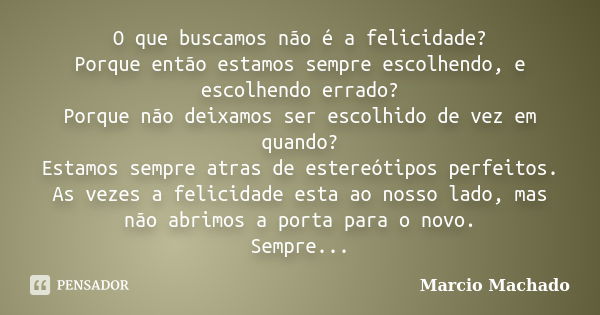 O que buscamos não é a felicidade?
Porque então estamos sempre escolhendo, e escolhendo errado?
Porque não deixamos ser escolhido de vez em quando?
Estamos sempre atras de estereótipos perfeitos.
As vezes a felicidade esta ao nosso lado, mas não abrimos a porta para o novo.
Sempre...

PENSADOR

Marcio Machado